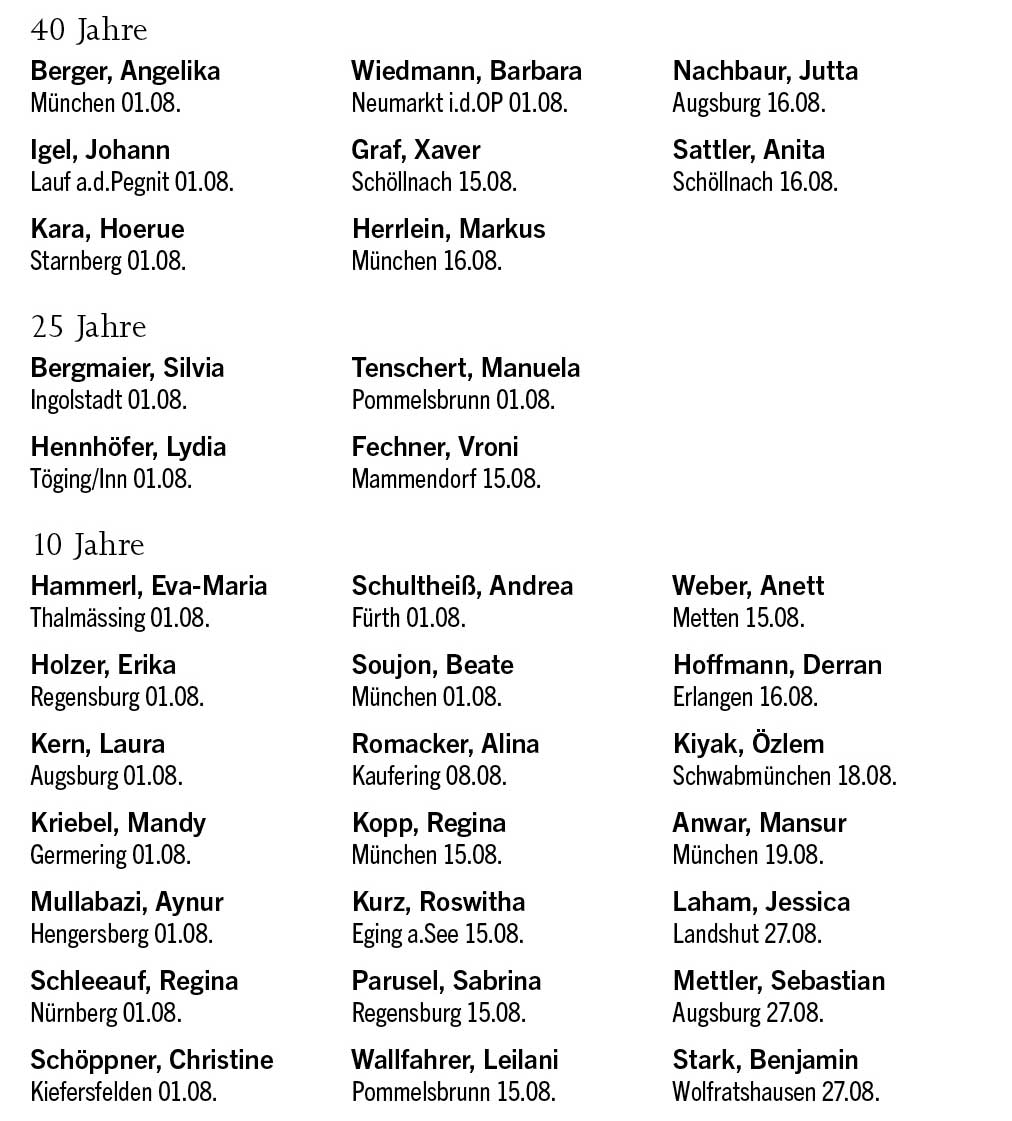 40 Jahre

Berger, Angelika
München 01.08.

Igel, Johann
Lauf a.d.Pegnit 01.08.

Kara, Hoerue
Starnberg 01.08.

Wiedmann, Barbara
Neumarkt i.d.OP 01.08.

Graf, Xaver
Schöllnach 15.08.

Herrlein, Markus
München 16.08.

Nachbaur, Jutta
Augsburg 16.08.

Sattler, Anita
Schöllnach 16.08.

25 Jahre

Bergmaier, Silvia
Ingolstadt 01.08.

Hennhöfer, Lydia
Töging/Inn 01.08.

Tenschert, Manuela
Pommelsbrunn 01.08.

Fechner, Vroni
Mammendorf 15.08.

10 Jahre

Hammerl, Eva-Maria
Thalmässing 01.08.

Holzer, Erika
Regensburg 01.08.

Kern, Laura
Augsburg 01.08.

Kriebel, Mandy
Germering 01.08.

Mullabazi, Aynur
Hengersberg 01.08.

Schleeauf, Regina
Nürnberg 01.08.

Schöppner, Christine
Kiefersfelden 01.08.

Schultheiß, Andrea
Fürth 01.08.

Soujon, Beate
München 01.08.

Romacker, Alina
Kaufering 08.08.

Kopp, Regina
München 15.08.

Kurz, Roswitha
Eging a.See 15.08.

Parusel, Sabrina
Regensburg 15.08.

Wallfahrer, Leilani
Pommelsbrunn 15.08.

Weber, Anett
Metten 15.08.

Hoffmann, Derran
Erlangen 16.08.

Kiyak, Özlem
Schwabmünchen 18.08.

Anwar, Mansur
München 19.08.

Laham, Jessica
Landshut 27.08.

Mettler, Sebastian
Augsburg 27.08.

Stark, Benjamin
Wolfratshausen 27.08.